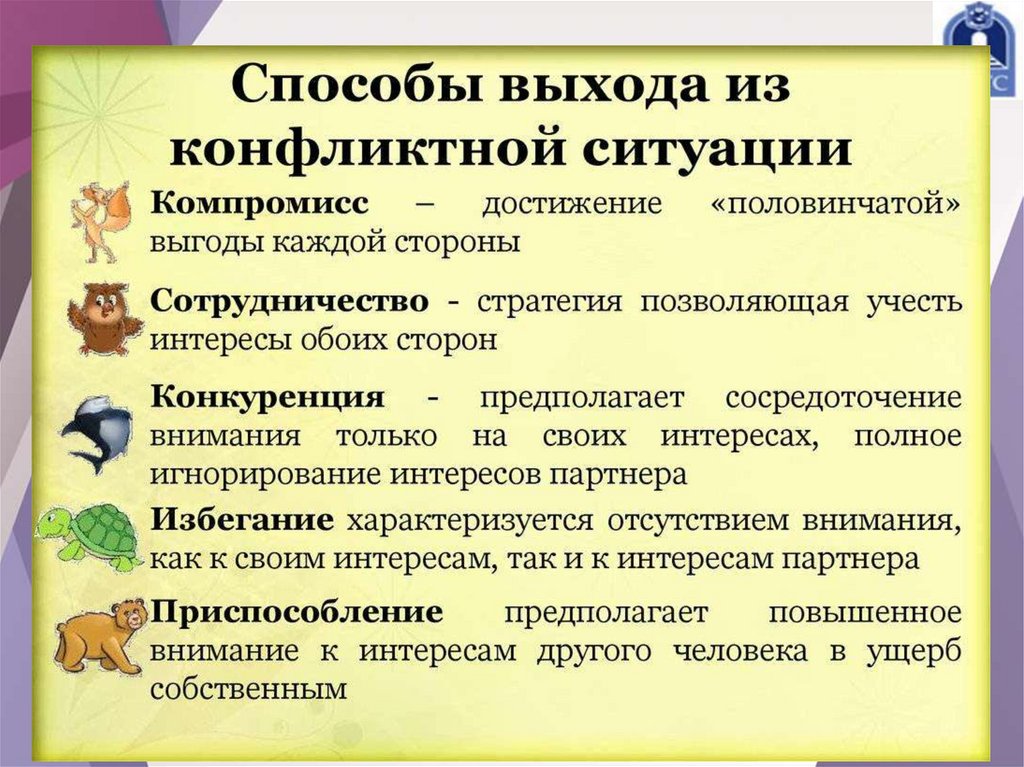 Способы выхода из конфликтной ситуации

Компромисс – достижение «половинчатой» выгоды каждой стороны

Сотрудничество - стратегия позволяющая учесть интересы обоих сторон

Конкуренция - предполагает сосредоточение внимания только на своих интересах, полное игнорирование интересов партнера

Избегание характеризуется отсутствием внимания, как к своим интересам, так и к интересам партнера

Приспособление предполагает повышенное внимание к интересам другого человека в ущерб собственным